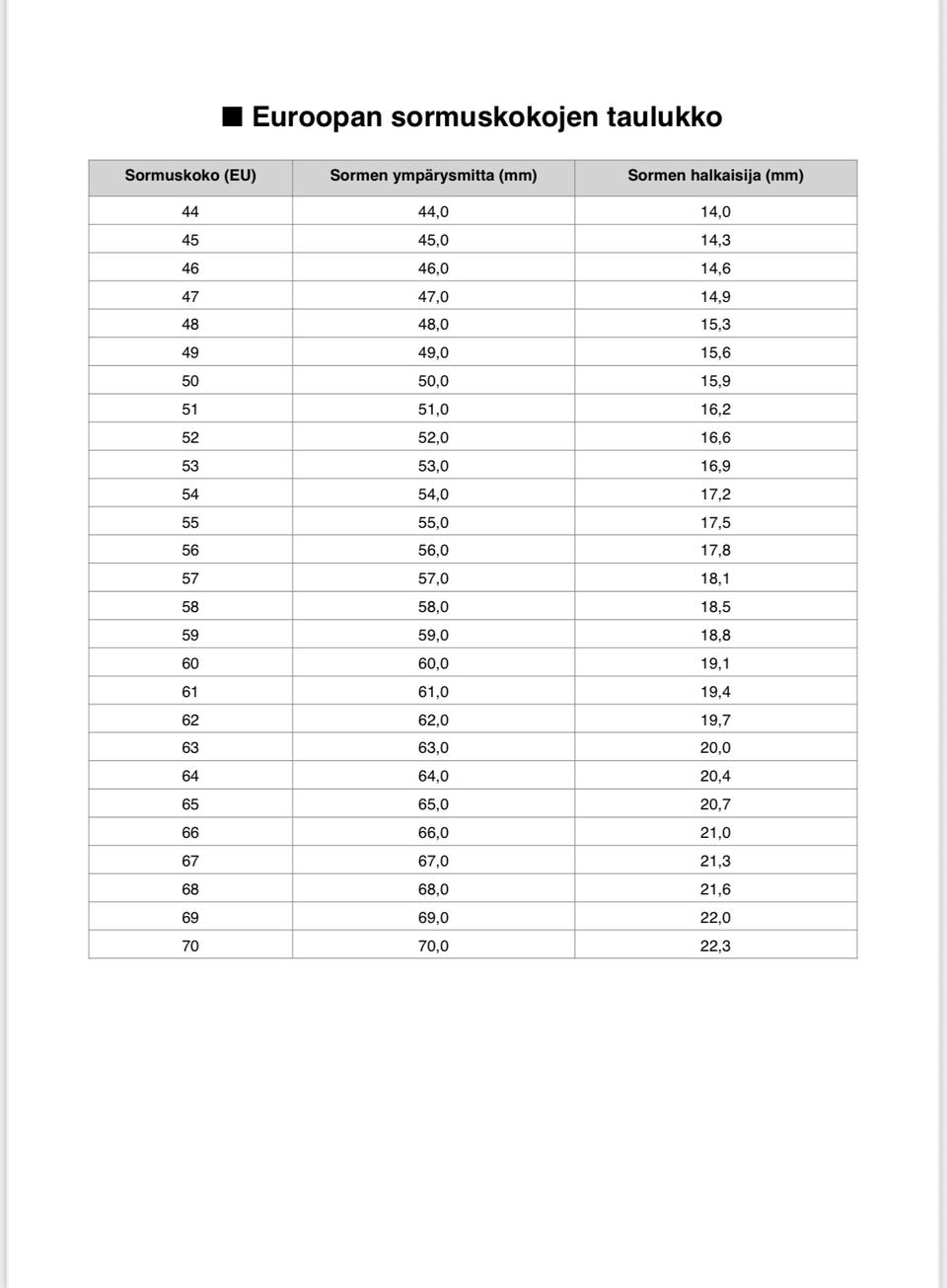 ■ Euroopan sormuskokojen taulukko

| Sormuskoko (EU) | Sormen ympärysmitta (mm) | Sormen halkaisija (mm) |
|---|---|---|
| 44 | 44,0 | 14,0 |
| 45 | 45,0 | 14,3 |
| 46 | 46,0 | 14,6 |
| 47 | 47,0 | 14,9 |
| 48 | 48,0 | 15,3 |
| 49 | 49,0 | 15,6 |
| 50 | 50,0 | 15,9 |
| 51 | 51,0 | 16,2 |
| 52 | 52,0 | 16,6 |
| 53 | 53,0 | 16,9 |
| 54 | 54,0 | 17,2 |
| 55 | 55,0 | 17,5 |
| 56 | 56,0 | 17,8 |
| 57 | 57,0 | 18,1 |
| 58 | 58,0 | 18,5 |
| 59 | 59,0 | 18,8 |
| 60 | 60,0 | 19,1 |
| 61 | 61,0 | 19,4 |
| 62 | 62,0 | 19,7 |
| 63 | 63,0 | 20,0 |
| 64 | 64,0 | 20,4 |
| 65 | 65,0 | 20,7 |
| 66 | 66,0 | 21,0 |
| 67 | 67,0 | 21,3 |
| 68 | 68,0 | 21,6 |
| 69 | 69,0 | 22,0 |
| 70 | 70,0 | 22,3 |